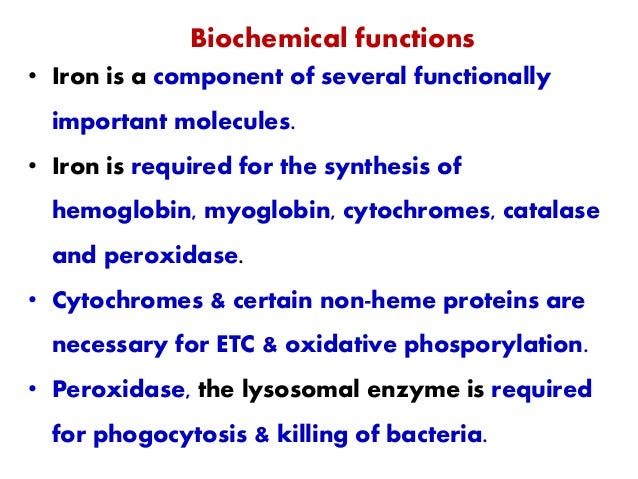 Biochemical functions

• Iron is a component of several functionally important molecules.
• Iron is required for the synthesis of hemoglobin, myoglobin, cytochromes, catalase and peroxidase.
• Cytochromes & certain non-heme proteins are necessary for ETC & oxidative phosporylation.
• Peroxidase, the lysosomal enzyme is required for phogocytosis & killing of bacteria.